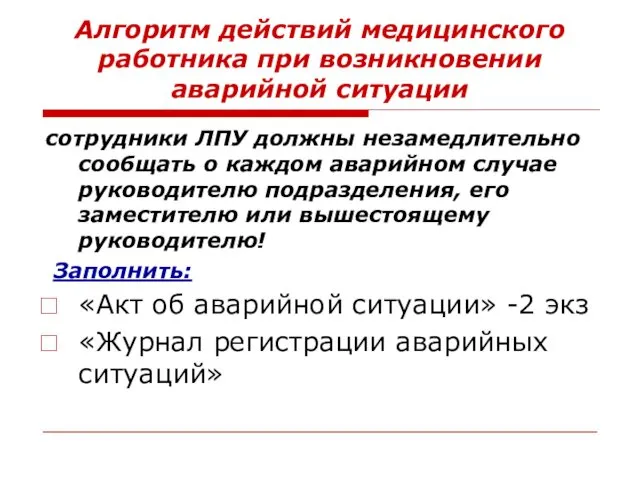 Алгоритм действий медицинского работника при возникновении аварийной ситуации

сотрудники ЛПУ должны незамедлительно сообщать о каждом аварийном случае руководителю подразделения, его заместителю или вышестоящему руководителю!

Заполнить:

«Акт об аварийной ситуации» -2 экз

«Журнал регистрации аварийных ситуаций»